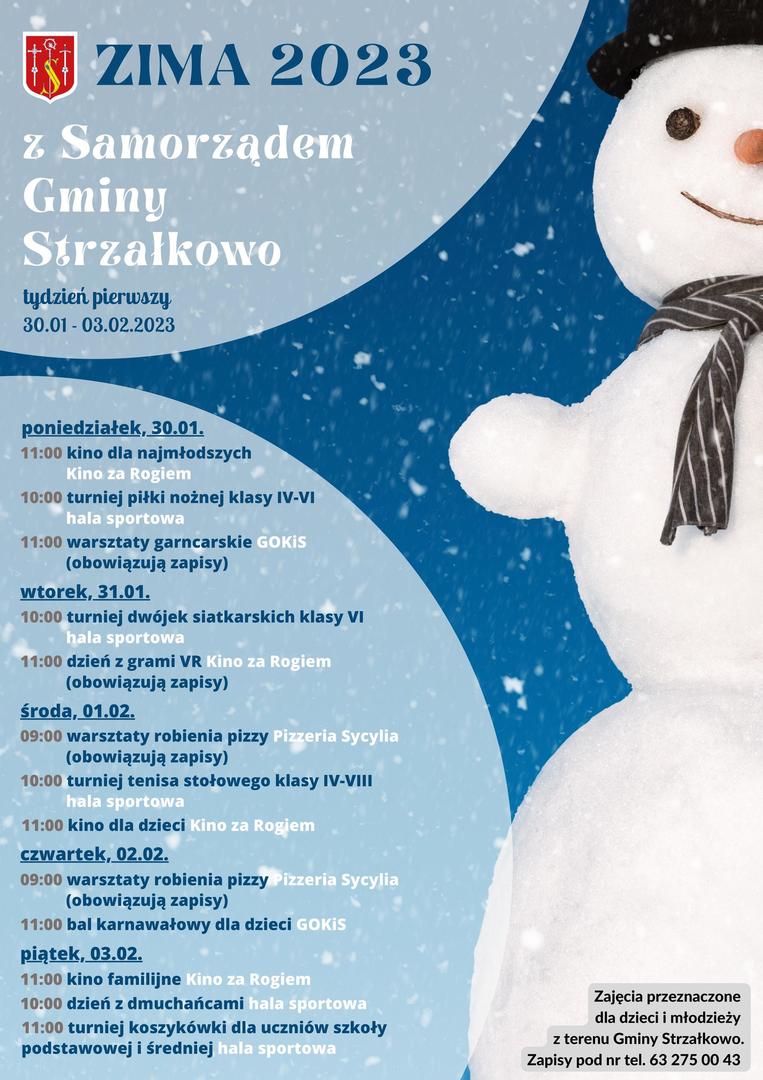 ZIMA 2023

z Samorządem Gminy Strzałkowo

tydzień pierwszy
30.01 - 03.02.2023

poniedziałek, 30.01.
11:00 kino dla najmłodszych
Kino za Rogiem
10:00 turniej piłki nożnej klasy IV-VI
hala sportowa
11:00 warsztaty garncarskie GOKiS
(obowiązują zapisy)

wtorek, 31.01.
10:00 turniej dwójek siatkarskich klasy VI
hala sportowa
11:00 dzień z grami VR Kino za Rogiem
(obowiązują zapisy)

środa, 01.02.
09:00 warsztaty robienia pizzy Pizzeria Sycylia
(obowiązują zapisy)
10:00 turniej tenisa stołowego klasy IV-VIII
hala sportowa
11:00 kino dla dzieci Kino za Rogiem

czwartek, 02.02.
09:00 warsztaty robienia pizzy Pizzeria Sycylia
(obowiązują zapisy)
11:00 bal karnawałowy dla dzieci GOKiS

piątek, 03.02.
11:00 kino familijne Kino za Rogiem
10:00 dzień z dmuchańcami hala sportowa
11:00 turniej koszykówki dla uczniów szkoły podstawowej i średniej hala sportowa

Zajęcia przeznaczone
dla dzieci i młodzieży
z terenu Gminy Strzałkowo.
Zapisy pod nr tel. 63 275 00 43